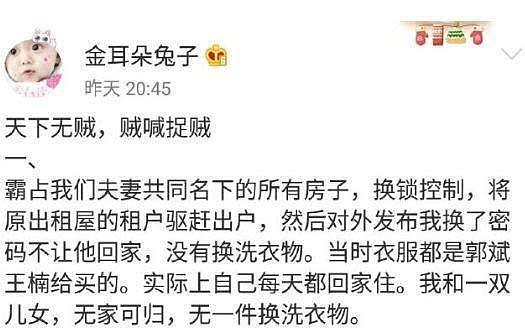 金耳朵兔子

昨天 20:45

天下无贼，贼喊捉贼

一、

霸占我们夫妻共同名下的所有房子，换锁控制，将原出租屋的租户驱赶出户，然后对外发布我换了密码不让他回家，没有换洗衣物。当时衣服都是郭斌王楠给买的。实际上自己每天都回家住。我和一双儿女，无家可归，无一件换洗衣物。